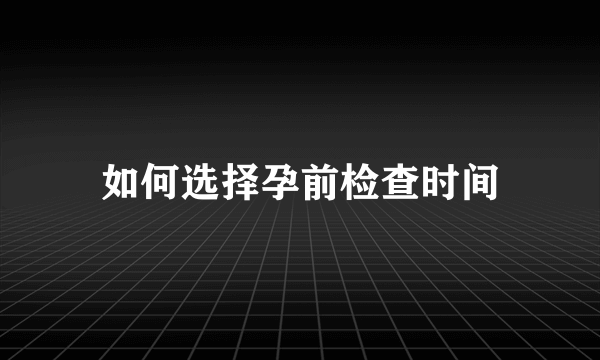 如何选择孕前检查时间